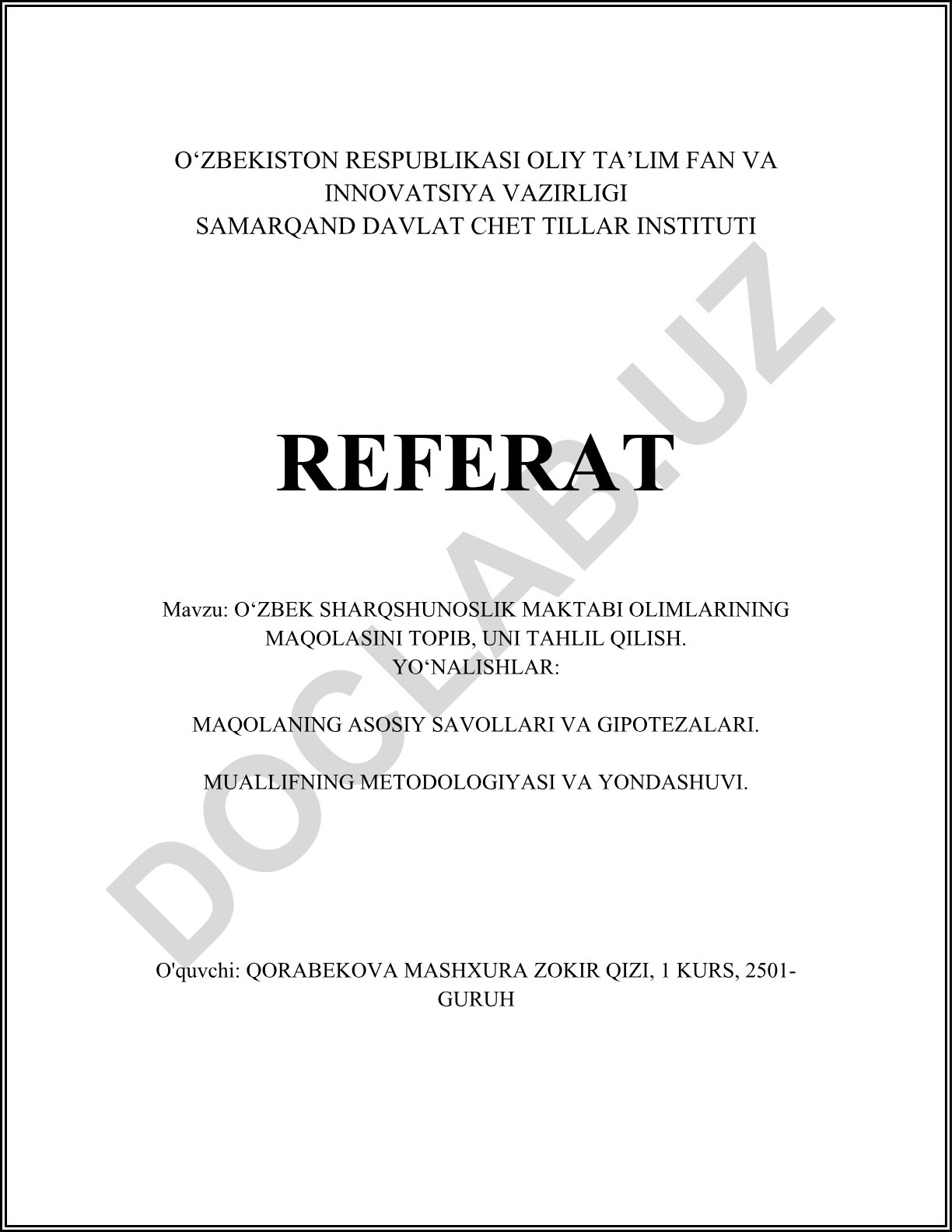 O‘ZBEKISTON RESPUBLIKASI OLIY TA’LIM FAN VA INNOVATSIYA VAZIRLIGI
SAMARQAND DAVLAT CHET TILLAR INSTITUTI

REFERAT

Mavzu: O‘ZBEK SHARQSHUNOSLIK MAKTABI OLIMLARINING MAQOLASINI TOPIB, UNI TAHLIL QILISH.
YO‘NALISHLAR:

MAQOLANING ASOSIY SAVOLLARI VA GIPOTEZALARI.

MUALLIFNING METODOLOGIYASI VA YONDASHUVI.

O'quvchi: QORABEKOVA MASHXURA ZOKIR QIZI, 1 KURS, 2501-GURUH

DOCLAB.UZ